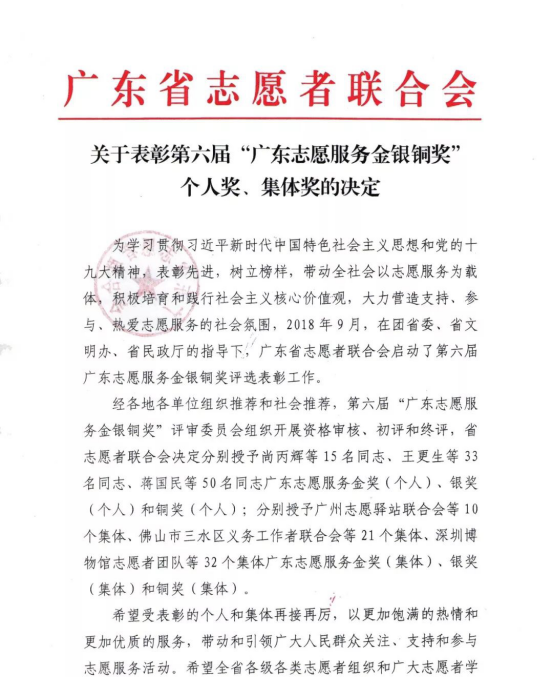 广东省志愿者联合会

关于表彰第六届“广东志愿服务金银铜奖”个人奖、集体奖的决定

为学习贯彻习近平新时代中国特色社会主义思想和党的十九大精神，表彰先进，树立榜样，带动全社会以志愿服务为载体，积极培育和践行社会主义核心价值观，大力营造支持、参与、热爱志愿服务的社会氛围，2018年9月，在团省委、省文明办、省民政厅的指导下，广东省志愿者联合会启动了第六届广东志愿服务金银铜奖评选表彰工作。

经各地各单位组织推荐和社会推荐，第六届“广东志愿服务金银铜奖”评审委员会组织开展资格审核、初评和终评，省志愿者联合会决定分别授予尚丙辉等15名同志、王更生等33名同志、蒋国民等50名同志广东志愿服务金奖（个人）、银奖（个人）和铜奖（个人）；分别授予广州志愿驿站联合会等10个集体、佛山市三水区义务工作者联合会等21个集体、深圳博物馆志愿者团队等32个集体广东志愿服务金奖（集体）、银奖（集体）和铜奖（集体）。

希望受表彰的个人和集体再接再厉，以更加饱满的热情和更加优质的服务，带动和引领广大人民群众关注、支持和参与志愿服务活动。希望全省各级各类志愿者组织和广大志愿者学